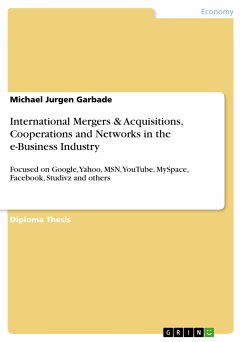 Economy

Michael Jurgen Garbade

International Mergers & Acquisitions, Cooperations and Networks in the e-Business Industry

Focused on Google, Yahoo, MSN, YouTube, MySpace, Facebook, Studivz and others

Diploma Thesis

GRIN